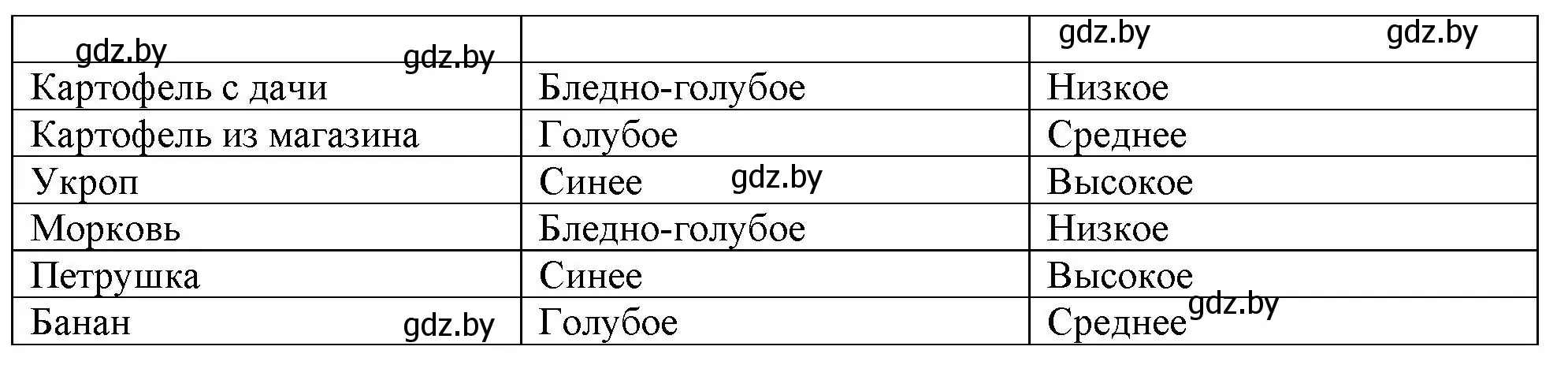 | gdz.by gdz.by | | gdz.by gdz.by |
|---|---|---|
| Картофель с дачи | Бледно-голубое | Низкое |
| Картофель из магазина | Голубое | Среднее |
| Укроп | Синее gdz.by | Высокое |
| Морковь | Бледно-голубое | Низкое |
| Петрушка | Синее | Высокое |
| Банан gdz.by | Голубое | Среднее gdz.by |